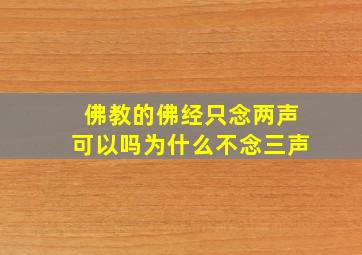 佛教的佛经只念两声
可以吗为什么不念三声